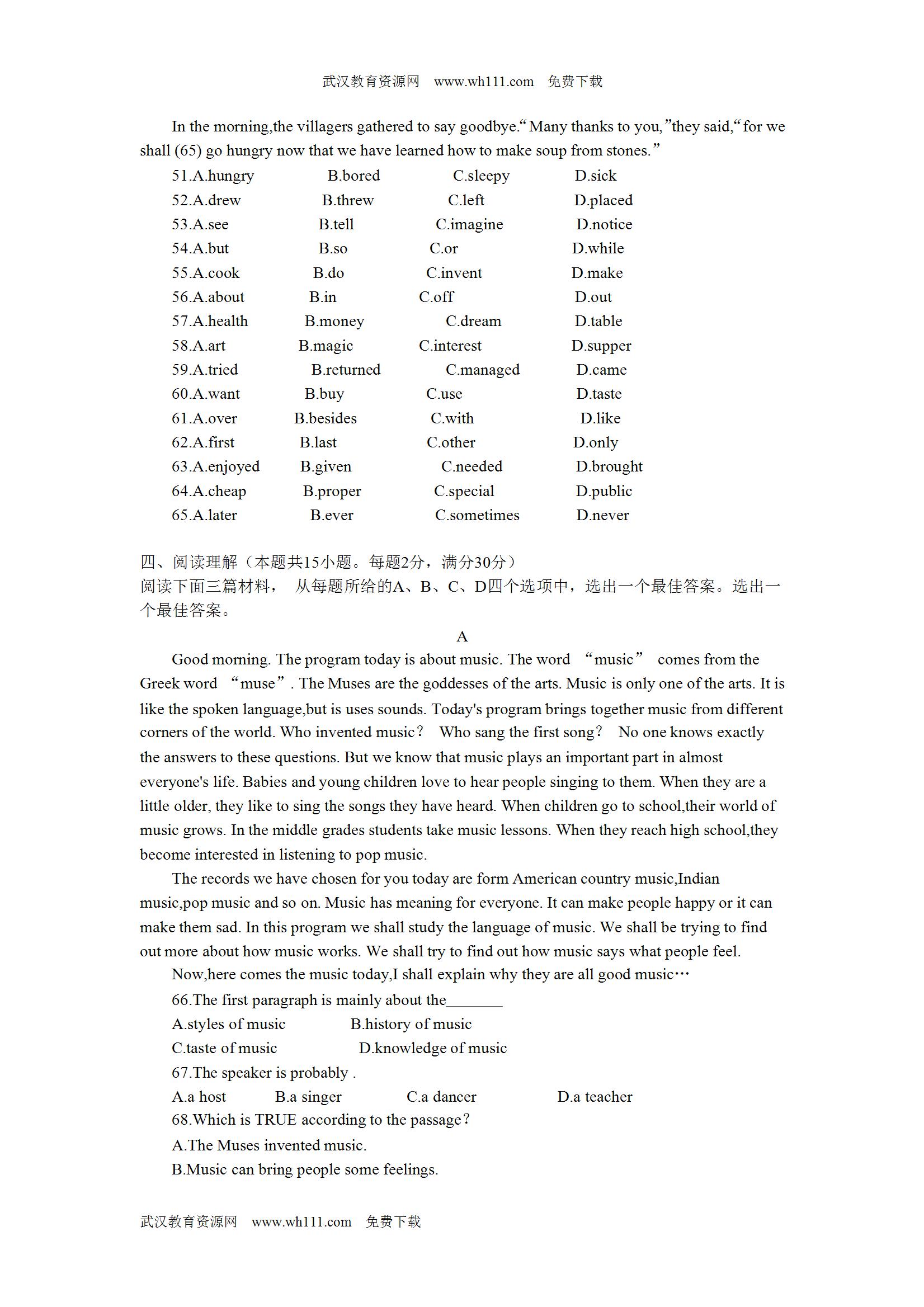 武汉教育资源网 www.wh111.com 免费下载

In the morning,the villagers gathered to say goodbye.“Many thanks to you,”they said,“for we shall (65) go hungry now that we have learned how to make soup from stones.”

51.A.hungry B.bored C.sleepy D.sick
52.A.drew B.threw C.left D.placed
53.A.see B.tell C.imagine D.notice
54.A.but B.so C.or D.while
55.A.cook B.do C.invent D.make
56.A.about B.in C.off D.out
57.A.health B.money C.dream D.table
58.A.art B.magic C.interest D.supper
59.A.tried B.returned C.managed D.came
60.A.want B.buy C.use D.taste
61.A.over B.besides C.with D.like
62.A.first B.last C.other D.only
63.A.enjoyed B.given C.needed D.brought
64.A.cheap B.proper C.special D.public
65.A.later B.ever C.sometimes D.never

四、阅读理解（本题共15小题。每题2分，满分30分）
阅读下面三篇材料， 从每题所给的A、B、C、D四个选项中，选出一个最佳答案。选出一个最佳答案。

A

Good morning. The program today is about music. The word “music” comes from the Greek word “muse”. The Muses are the goddesses of the arts. Music is only one of the arts. It is like the spoken language,but is uses sounds. Today's program brings together music from different corners of the world. Who invented music? Who sang the first song? No one knows exactly the answers to these questions. But we know that music plays an important part in almost everyone's life. Babies and young children love to hear people singing to them. When they are a little older, they like to sing the songs they have heard. When children go to school,their world of music grows. In the middle grades students take music lessons. When they reach high school,they become interested in listening to pop music.

The records we have chosen for you today are form American country music,Indian music,pop music and so on. Music has meaning for everyone. It can make people happy or it can make them sad. In this program we shall study the language of music. We shall be trying to find out more about how music works. We shall try to find out how music says what people feel.

Now,here comes the music today,I shall explain why they are all good music…

66.The first paragraph is mainly about the_______
A.styles of music B.history of music
C.taste of music D.knowledge of music
67.The speaker is probably .
A.a host B.a singer C.a dancer D.a teacher
68.Which is TRUE according to the passage?
A.The Muses invented music.
B.Music can bring people some feelings.

武汉教育资源网 www.wh111.com 免费下载